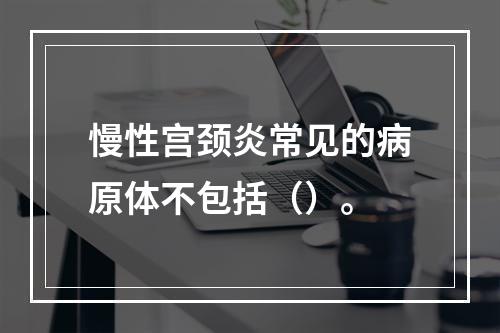 慢性宫颈炎常见的病原体不包括（）。